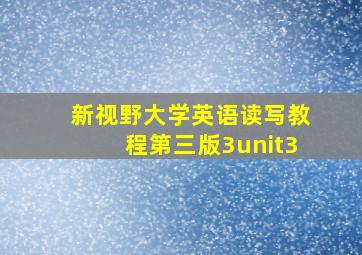 新视野大学英语读写教程第三版3unit3